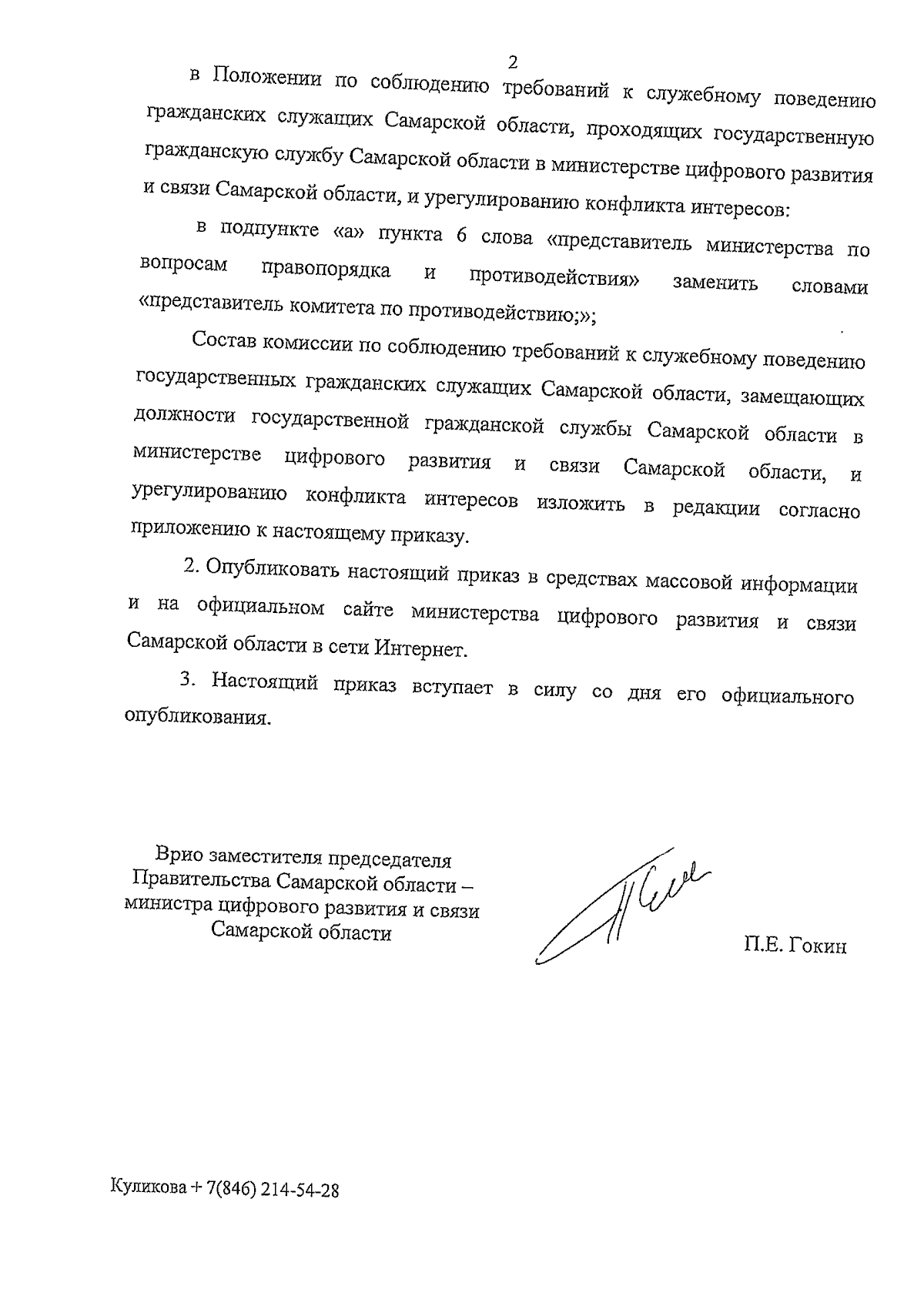 2

в Положении по соблюдению требований к служебному поведению гражданских служащих Самарской области, проходящих государственную гражданскую службу Самарской области в министерстве цифрового развития и связи Самарской области, и урегулированию конфликта интересов:

в подпункте «а» пункта 6 слова «представитель министерства по вопросам правопорядка и противодействия» заменить словами «представитель комитета по противодействию;»;

Состав комиссии по соблюдению требований к служебному поведению государственных гражданских служащих Самарской области, замещающих должности государственной гражданской службы Самарской области в министерстве цифрового развития и связи Самарской области, и урегулированию конфликта интересов изложить в редакции согласно приложению к настоящему приказу.

2. Опубликовать настоящий приказ в средствах массовой информации и на официальном сайте министерства цифрового развития и связи Самарской области в сети Интернет.

3. Настоящий приказ вступает в силу со дня его официального опубликования.

Врио заместителя председателя Правительства Самарской области – министра цифрового развития и связи Самарской области

П.Е. Гокин

Куликова + 7(846) 214-54-28